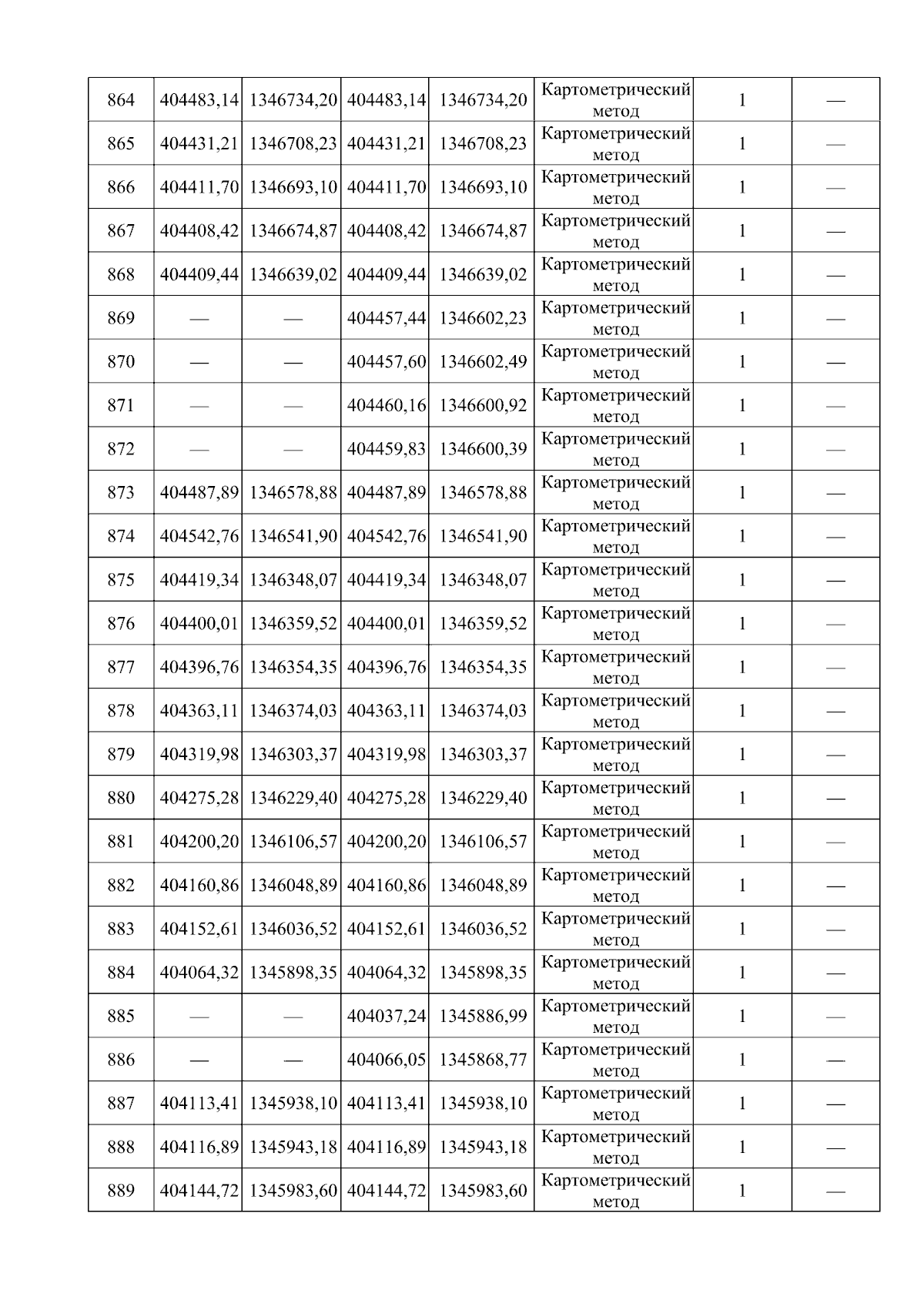 | 864 | 404483,14 | 1346734,20 | 404483,14 | 1346734,20 | Картометрический метод | 1 | — |
|---|---|---|---|---|---|---|---|
| 865 | 404431,21 | 1346708,23 | 404431,21 | 1346708,23 | Картометрический метод | 1 | — |
| 866 | 404411,70 | 1346693,10 | 404411,70 | 1346693,10 | Картометрический метод | 1 | — |
| 867 | 404408,42 | 1346674,87 | 404408,42 | 1346674,87 | Картометрический метод | 1 | — |
| 868 | 404409,44 | 1346639,02 | 404409,44 | 1346639,02 | Картометрический метод | 1 | — |
| 869 | — | — | 404457,44 | 1346602,23 | Картометрический метод | 1 | — |
| 870 | — | — | 404457,60 | 1346602,49 | Картометрический метод | 1 | — |
| 871 | — | — | 404460,16 | 1346600,92 | Картометрический метод | 1 | — |
| 872 | — | — | 404459,83 | 1346600,39 | Картометрический метод | 1 | — |
| 873 | 404487,89 | 1346578,88 | 404487,89 | 1346578,88 | Картометрический метод | 1 | — |
| 874 | 404542,76 | 1346541,90 | 404542,76 | 1346541,90 | Картометрический метод | 1 | — |
| 875 | 404419,34 | 1346348,07 | 404419,34 | 1346348,07 | Картометрический метод | 1 | — |
| 876 | 404400,01 | 1346359,52 | 404400,01 | 1346359,52 | Картометрический метод | 1 | — |
| 877 | 404396,76 | 1346354,35 | 404396,76 | 1346354,35 | Картометрический метод | 1 | — |
| 878 | 404363,11 | 1346374,03 | 404363,11 | 1346374,03 | Картометрический метод | 1 | — |
| 879 | 404319,98 | 1346303,37 | 404319,98 | 1346303,37 | Картометрический метод | 1 | — |
| 880 | 404275,28 | 1346229,40 | 404275,28 | 1346229,40 | Картометрический метод | 1 | — |
| 881 | 404200,20 | 1346106,57 | 404200,20 | 1346106,57 | Картометрический метод | 1 | — |
| 882 | 404160,86 | 1346048,89 | 404160,86 | 1346048,89 | Картометрический метод | 1 | — |
| 883 | 404152,61 | 1346036,52 | 404152,61 | 1346036,52 | Картометрический метод | 1 | — |
| 884 | 404064,32 | 1345898,35 | 404064,32 | 1345898,35 | Картометрический метод | 1 | — |
| 885 | — | — | 404037,24 | 1345886,99 | Картометрический метод | 1 | — |
| 886 | — | — | 404066,05 | 1345868,77 | Картометрический метод | 1 | — |
| 887 | 404113,41 | 1345938,10 | 404113,41 | 1345938,10 | Картометрический метод | 1 | — |
| 888 | 404116,89 | 1345943,18 | 404116,89 | 1345943,18 | Картометрический метод | 1 | — |
| 889 | 404144,72 | 1345983,60 | 404144,72 | 1345983,60 | Картометрический метод | 1 | — |